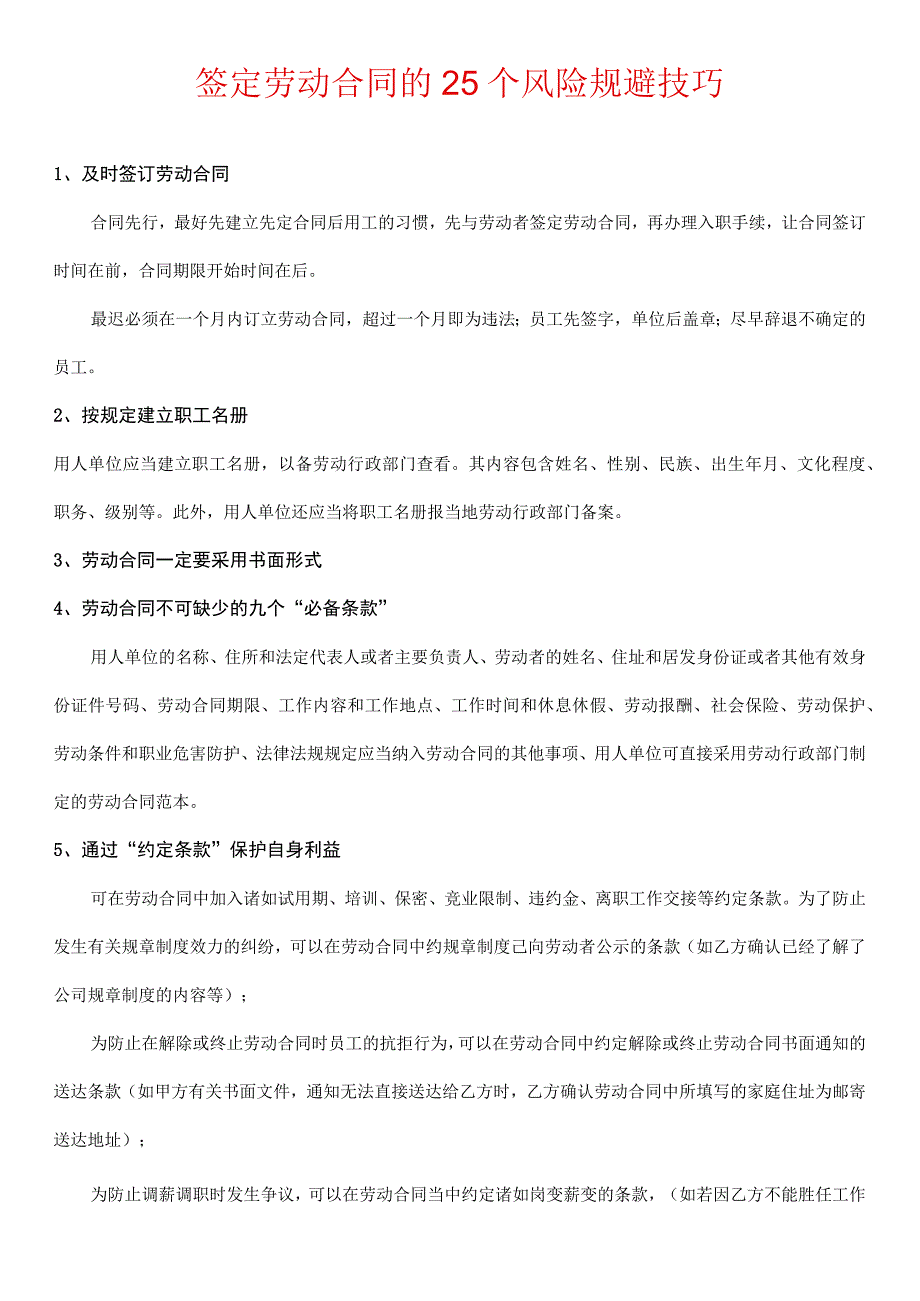 签定劳动合同的25个风险规避技巧

1、及时签订劳动合同

合同先行，最好先建立先定合同后用工的习惯，先与劳动者签定劳动合同，再办理入职手续，让合同签订时间在前，合同期限开始时间在后。

最迟必须在一个月内订立劳动合同，超过一个月即为违法；员工先签字，单位后盖章；尽早辞退不确定的员工。

2、按规定建立职工名册

用人单位应当建立职工名册，以备劳动行政部门查看。其内容包含姓名、性别、民族、出生年月、文化程度、职务、级别等。此外，用人单位还应当将职工名册报当地劳动行政部门备案。

3、劳动合同一定要采用书面形式

4、劳动合同不可缺少的九个“必备条款”

用人单位的名称、住所和法定代表人或者主要负责人、劳动者的姓名、住址和居发身份证或者其他有效身份证件号码、劳动合同期限、工作内容和工作地点、工作时间和休息休假、劳动报酬、社会保险、劳动保护、劳动条件和职业危害防护、法律法规规定应当纳入劳动合同的其他事项、用人单位可直接采用劳动行政部门制定的劳动合同范本。

5、通过“约定条款”保护自身利益

可在劳动合同中加入诸如试用期、培训、保密、竞业限制、违约金、离职工作交接等约定条款。为了防止发生有关规章制度效力的纠纷，可以在劳动合同中约规章制度己向劳动者公示的条款（如乙方确认已经了解了公司规章制度的内容等）；

为防止在解除或终止劳动合同时员工的抗拒行为，可以在劳动合同中约定解除或终止劳动合同书面通知的送达条款（如甲方有关书面文件，通知无法直接送达给乙方时，乙方确认劳动合同中所填写的家庭住址为邮寄送达地址）；

为防止调薪调职时发生争议，可以在劳动合同当中约定诸如岗变薪变的条款，（如若因乙方不能胜任工作